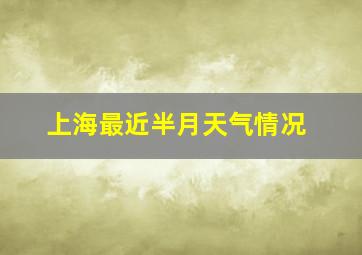 上海最近半月天气情况